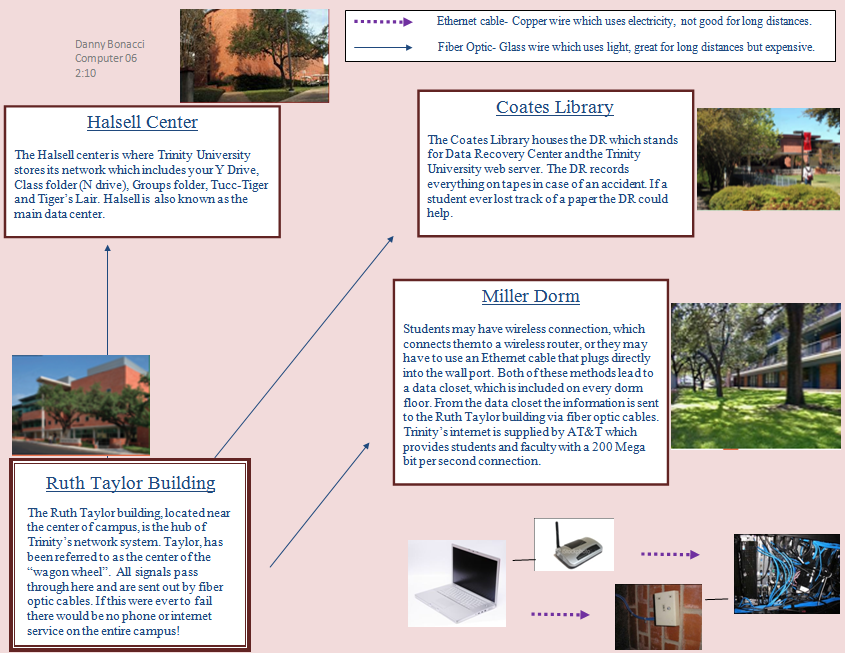 Danny Bonacci
Computer 06
2:10

Ethernet cable- Copper wire which uses electricity, not good for long distances.

Fiber Optic- Glass wire which uses light, great for long distances but expensive.

Halsell Center

The Halsell center is where Trinity University stores its network which includes your Y Drive, Class folder (N drive), Groups folder, Tucc-Tiger and Tiger's Lair. Halsell is also known as the main data center.

Coates Library

The Coates Library houses the DR which stands for Data Recovery Center and the Trinity University web server. The DR records everything on tapes in case of an accident. If a student ever lost track of a paper the DR could help.

Miller Dorm

Students may have wireless connection, which connects them to a wireless router, or they may have to use an Ethernet cable that plugs directly into the wall port. Both of these methods lead to a data closet, which is included on every dorm floor. From the data closet the information is sent to the Ruth Taylor building via fiber optic cables. Trinity's internet is supplied by AT&T which provides students and faculty with a 200 Mega bit per second connection.

Ruth Taylor Building

The Ruth Taylor building, located near the center of campus, is the hub of Trinity's network system. Taylor, has been referred to as the center of the "wagon wheel". All signals pass through here and are sent out by fiber optic cables. If this were ever to fail there would be no phone or internet service on the entire campus!